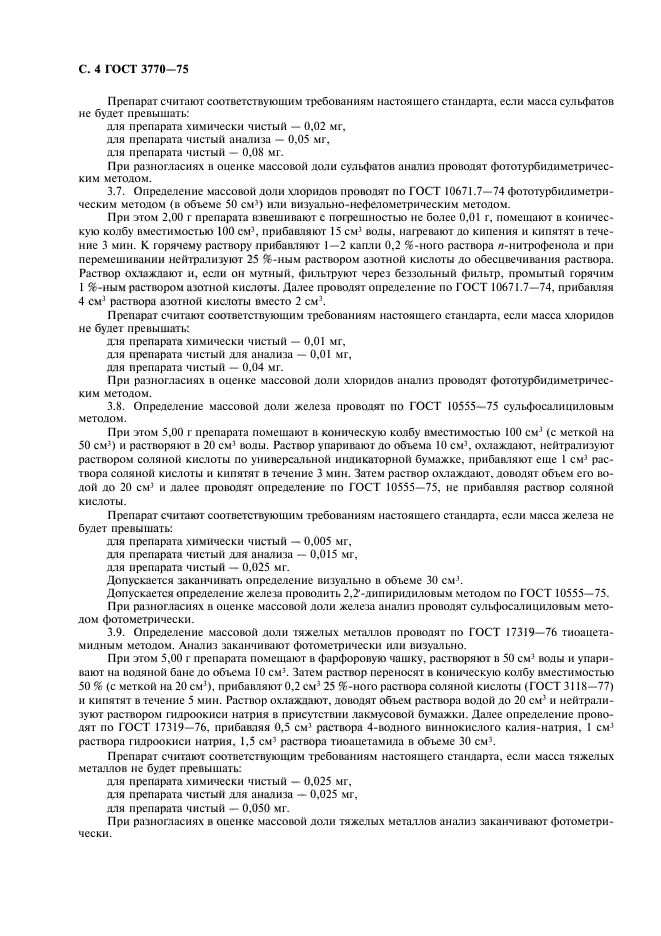 С. 4 ГОСТ 3770—75

Препарат считают соответствующим требованиям настоящего стандарта, если масса сульфатов не будет превышать:

для препарата химически чистый — 0,02 мг,
для препарата чистый анализа — 0,05 мг,
для препарата чистый — 0,08 мг.

При разногласиях в оценке массовой доли сульфатов анализ проводят фототурбидиметрическим методом.

3.7. Определение массовой доли хлоридов проводят по ГОСТ 10671.7—74 фототурбидиметрическим методом (в объеме 50 см$^3$) или визуально-нефелометрическим методом.

При этом 2,00 г препарата взвешивают с погрешностью не более 0,01 г, помещают в коническую колбу вместимостью 100 см$^3$, прибавляют 15 см$^3$ воды, нагревают до кипения и кипятят в течение 3 мин. К горячему раствору прибавляют 1—2 капли 0,2 %-ного раствора п-нитрофенола и при перемешивании нейтрализуют 25 %-ным раствором азотной кислоты до обесцвечивания раствора. Раствор охлаждают и, если он мутный, фильтруют через беззольный фильтр, промытый горячим 1 %-ным раствором азотной кислоты. Далее проводят определение по ГОСТ 10671.7—74, прибавляя 4 см$^3$ раствора азотной кислоты вместо 2 см$^3$.

Препарат считают соответствующим требованиям настоящего стандарта, если масса хлоридов не будет превышать:

для препарата химически чистый — 0,01 мг,
для препарата чистый для анализа — 0,01 мг,
для препарата чистый — 0,04 мг.

При разногласиях в оценке массовой доли хлоридов анализ проводят фототурбидиметрическим методом.

3.8. Определение массовой доли железа проводят по ГОСТ 10555—75 сульфосалициловым методом.

При этом 5,00 г препарата помещают в коническую колбу вместимостью 100 см$^3$ (с меткой на 50 см$^3$) и растворяют в 20 см$^3$ воды. Раствор упаривают до объема 10 см$^3$, охлаждают, нейтрализуют раствором соляной кислоты по универсальной индикаторной бумажке, прибавляют еще 1 см$^3$ раствора соляной кислоты и кипятят в течение 3 мин. Затем раствор охлаждают, доводят объем его водой до 20 см$^3$ и далее проводят определение по ГОСТ 10555—75, не прибавляя раствор соляной кислоты.

Препарат считают соответствующим требованиям настоящего стандарта, если масса железа не будет превышать:

для препарата химически чистый — 0,005 мг,
для препарата чистый для анализа — 0,015 мг,
для препарата чистый — 0,025 мг.

Допускается заканчивать определение визуально в объеме 30 см$^3$.

Допускается определение железа проводить 2,2'-дипиридиловым методом по ГОСТ 10555—75.

При разногласиях в оценке массовой доли железа анализ проводят сульфосалициловым методом фотометрически.

3.9. Определение массовой доли тяжелых металлов проводят по ГОСТ 17319—76 тиоацетамидным методом. Анализ заканчивают фотометрически или визуально.

При этом 5,00 г препарата помещают в фарфоровую чашку, растворяют в 50 см$^3$ воды и упаривают на водяной бане до объема 10 см$^3$. Затем раствор переносят в коническую колбу вместимостью 50 % (с меткой на 20 см$^3$), прибавляют 0,2 см$^3$ 25 %-ного раствора соляной кислоты (ГОСТ 3118—77) и кипятят в течение 5 мин. Раствор охлаждают, доводят объем раствора водой до 20 см$^3$ и нейтрализуют раствором гидроокиси натрия в присутствии лакмусовой бумажки. Далее определение проводят по ГОСТ 17319—76, прибавляя 0,5 см$^3$ раствора 4-водного виннокислого калия-натрия, 1 см$^3$ раствора гидроокиси натрия, 1,5 см$^3$ раствора тиоацетамида в объеме 30 см$^3$.

Препарат считают соответствующим требованиям настоящего стандарта, если масса тяжелых металлов не будет превышать:

для препарата химически чистый — 0,025 мг,
для препарата чистый для анализа — 0,025 мг,
для препарата чистый — 0,050 мг.

При разногласиях в оценке массовой доли тяжелых металлов анализ заканчивают фотометрически.